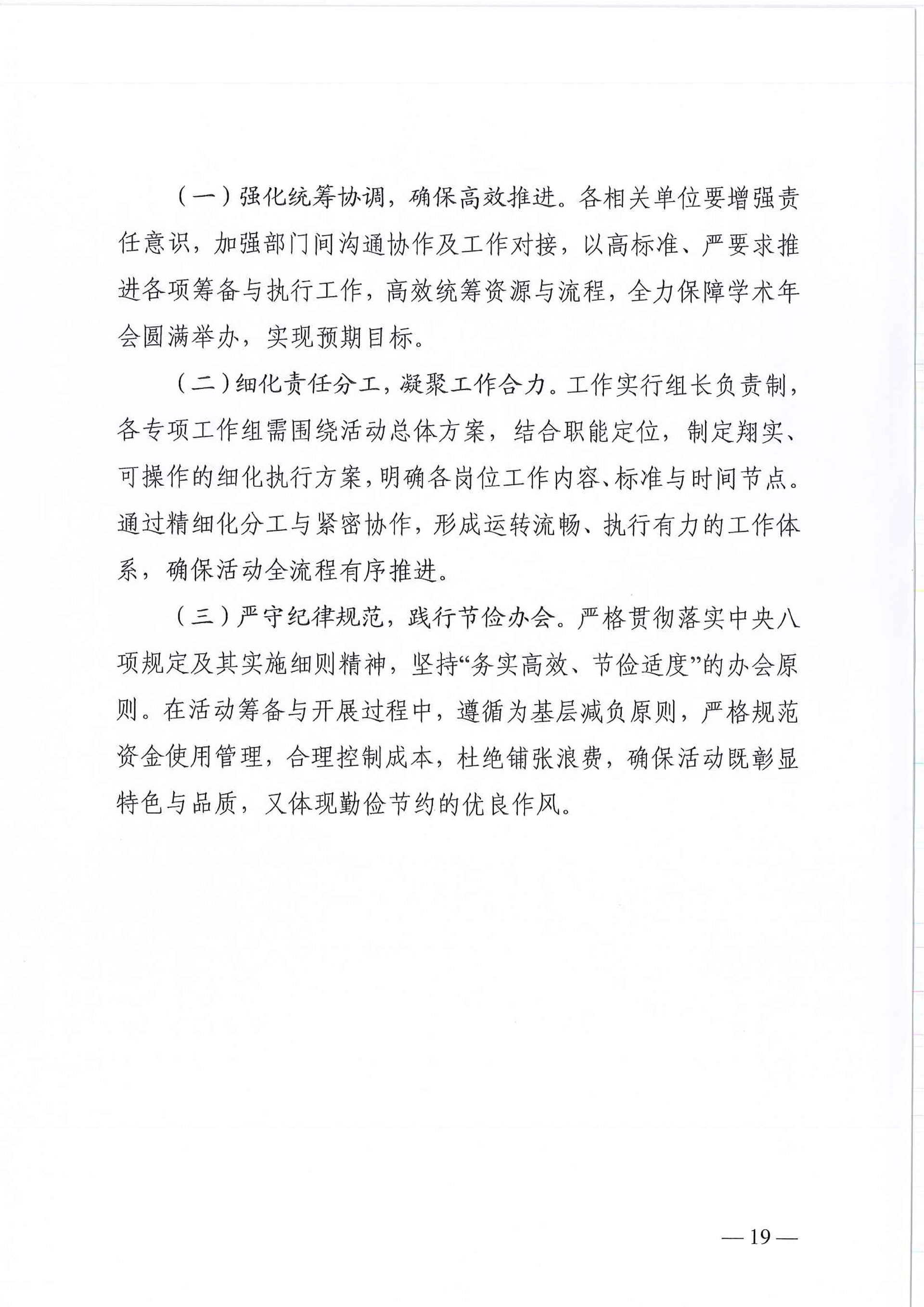 （一）强化统筹协调，确保高效推进。各相关单位要增强责任意识，加强部门间沟通协作及工作对接，以高标准、严要求推进各项筹备与执行工作，高效统筹资源与流程，全力保障学术年会圆满举办，实现预期目标。

（二）细化责任分工，凝聚工作合力。工作实行组长负责制，各专项工作组需围绕活动总体方案，结合职能定位，制定翔实、可操作的细化执行方案，明确各岗位工作内容、标准与时间节点。通过精细化分工与紧密协作，形成运转流畅、执行有力的工作体系，确保活动全流程有序推进。

（三）严守纪律规范，践行节俭办会。严格贯彻落实中央八项规定及其实施细则精神，坚持“务实高效、节俭适度”的办会原则。在活动筹备与开展过程中，遵循为基层减负原则，严格规范资金使用管理，合理控制成本，杜绝铺张浪费，确保活动既彰显特色与品质，又体现勤俭节约的优良作风。

— 19 —